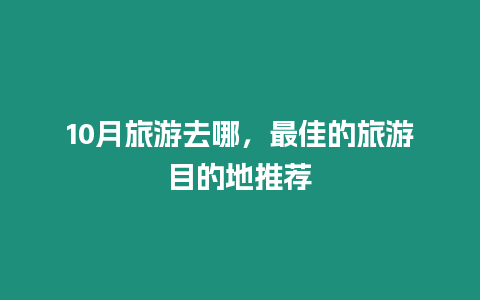 10月旅游去哪，最佳的旅游目的地推荐